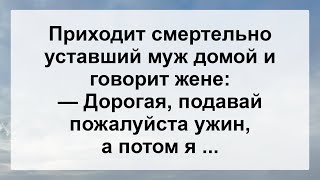 Приходит смертельно уставший муж домой и говорит жене:
— Дорогая, подавай пожалуйста ужин, а потом я ...